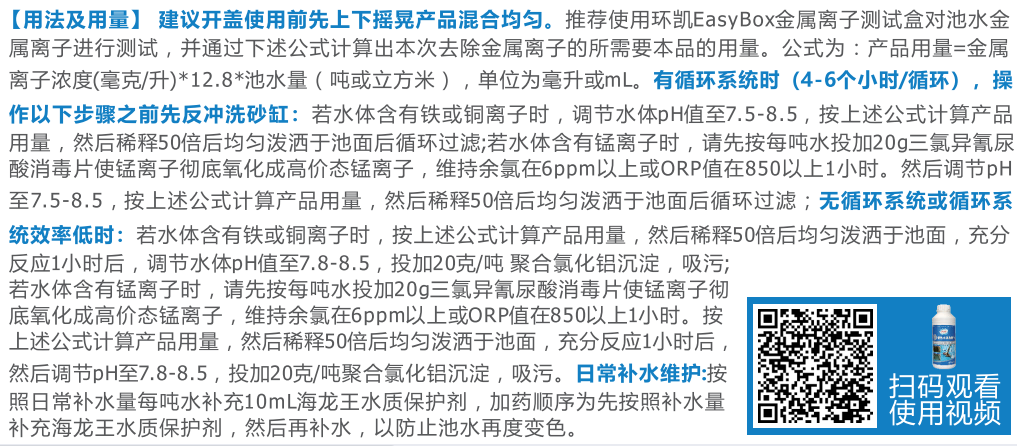 【用法及用量】 建议开盖使用前先上下摇晃产品混合均匀。推荐使用环凯EasyBox金属离子测试盒对池水金属离子进行测试，并通过下述公式计算出本次去除金属离子的所需要本品的用量。公式为：产品用量=金属离子浓度(毫克/升)*12.8*池水量（吨或立方米），单位为毫升或mL。有循环系统时（4-6个小时/循环），操作以下步骤之前先反冲洗砂缸：若水体含有铁或铜离子时，调节水体pH值至7.5-8.5，按上述公式计算产品用量，然后稀释50倍后均匀泼洒于池面后循环过滤;若水体含有锰离子时，请先按每吨水投加20g三氯异氰尿酸消毒片使锰离子彻底氧化成高价态锰离子，维持余氯在6ppm以上或ORP值在850以上1小时。然后调节pH至7.5-8.5，按上述公式计算产品用量，然后稀释50倍后均匀泼洒于池面后循环过滤；无循环系统或循环系统效率低时：若水体含有铁或铜离子时，按上述公式计算产品用量，然后稀释50倍后均匀泼洒于池面，充分反应1小时后，调节水体pH值至7.8-8.5，投加20克/吨 聚合氯化铝沉淀，吸污;若水体含有锰离子时，请先按每吨水投加20g三氯异氰尿酸消毒片使锰离子彻底氧化成高价态锰离子，维持余氯在6ppm以上或ORP值在850以上1小时。按上述公式计算产品用量，然后稀释50倍后均匀泼洒于池面，充分反应1小时后，然后调节pH至7.8-8.5，投加20克/吨聚合氯化铝沉淀，吸污。日常补水维护:按照日常补水量每吨水补充10mL海龙王水质保护剂，加药顺序为先按照补水量补充海龙王水质保护剂，然后再补水，以防止池水再度变色。

扫码观看使用视频